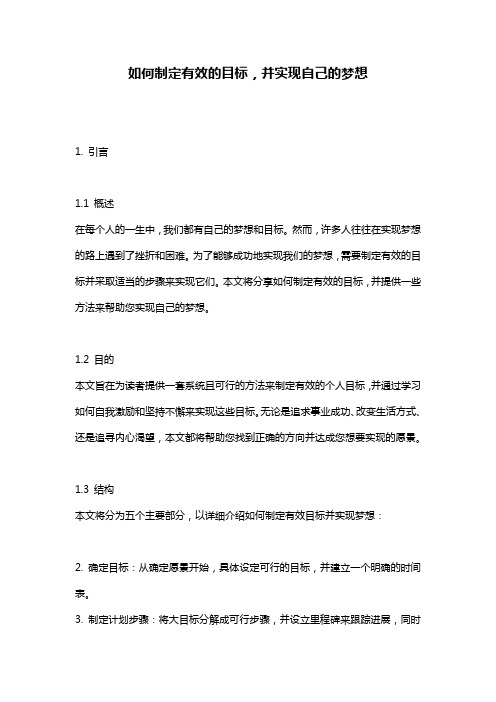 如何制定有效的目标，并实现自己的梦想

1. 引言

1.1 概述
在每个人的一生中，我们都有自己的梦想和目标。然而，许多人往往在实现梦想的路上遇到了挫折和困难。为了能够成功地实现我们的梦想，需要制定有效的目标并采取适当的步骤来实现它们。本文将分享如何制定有效的目标，并提供一些方法来帮助您实现自己的梦想。

1.2 目的
本文旨在为读者提供一套系统且可行的方法来制定有效的个人目标，并通过学习如何自我激励和坚持不懈来实现这些目标。无论是追求事业成功、改变生活方式、还是追寻内心渴望，本文都将帮助您找到正确的方向并达成您想要实现的愿景。

1.3 结构
本文将分为五个主要部分，以详细介绍如何制定有效目标并实现梦想：

2. 确定目标：从确定愿景开始，具体设定可行的目标，并建立一个明确的时间表。
3. 制定计划步骤：将大目标分解成可行步骤，并设立里程碑来跟踪进展，同时